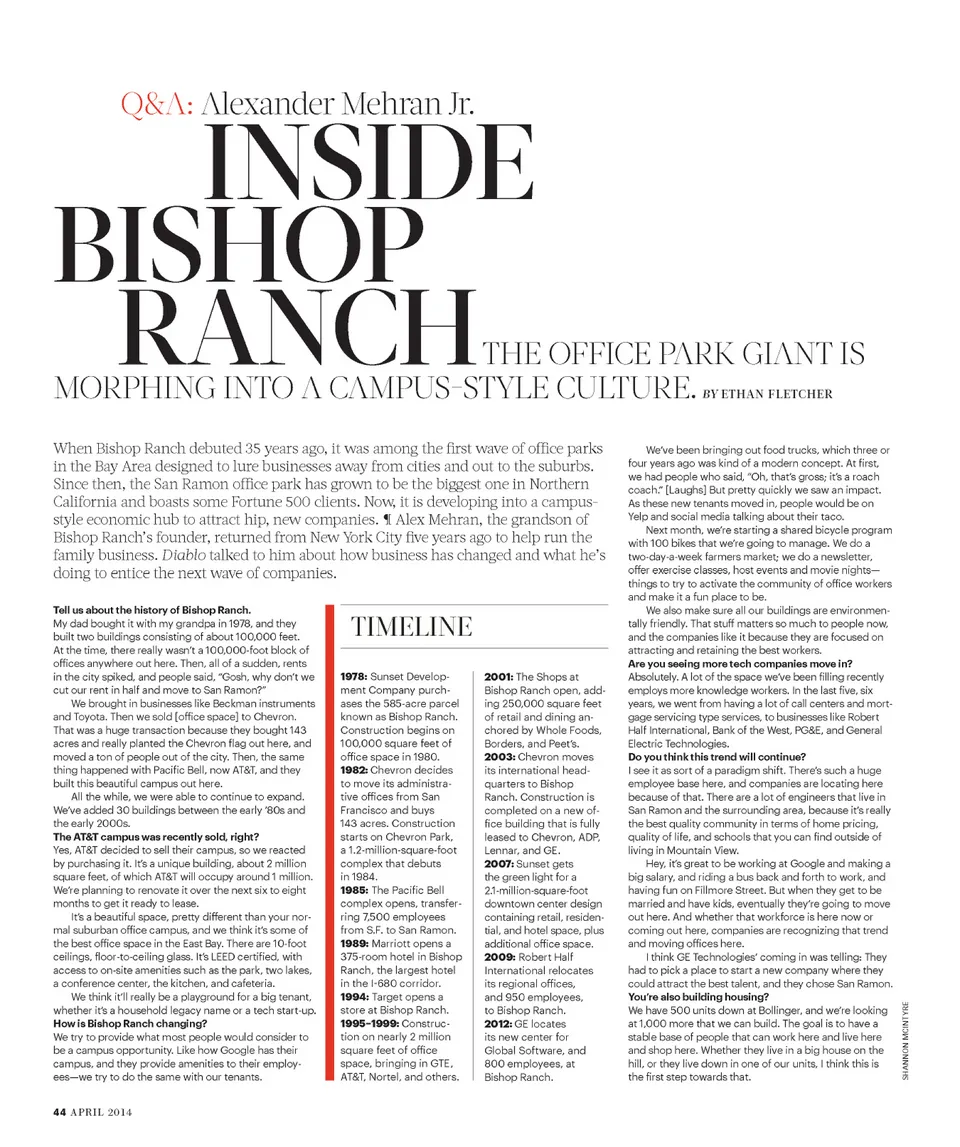 Q&A: Alexander Mehran Jr.

INSIDE BISHOP RANCH

THE OFFICE PARK GIANT IS MORPHING INTO A CAMPUS-STYLE CULTURE. BY ETHAN FLETCHER

When Bishop Ranch debuted 35 years ago, it was among the first wave of office parks in the Bay Area designed to lure businesses away from cities and out to the suburbs. Since then, the San Ramon office park has grown to be the biggest one in Northern California and boasts some Fortune 500 clients. Now, it is developing into a campus-style economic hub to attract hip, new companies. ¶ Alex Mehran, the grandson of Bishop Ranch's founder, returned from New York City five years ago to help run the family business. Diablo talked to him about how business has changed and what he's doing to entice the next wave of companies.

Tell us about the history of Bishop Ranch.
My dad bought it with my grandpa in 1978, and they built two buildings consisting of about 100,000 feet. At the time, there really wasn't a 100,000-foot block of offices anywhere out here. Then, all of a sudden, rents in the city spiked, and people said, "Gosh, why don't we cut our rent in half and move to San Ramon?"

We brought in businesses like Beckman instruments and Toyota. Then we sold [office space] to Chevron. That was a huge transaction because they bought 143 acres and really planted the Chevron flag out here, and moved a ton of people out of the city. Then, the same thing happened with Pacific Bell, now AT&T, and they built this beautiful campus out here.

All the while, we were able to continue to expand. We've added 30 buildings between the early '80s and the early 2000s.

The AT&T campus was recently sold, right?
Yes, AT&T decided to sell their campus, so we reacted by purchasing it. It's a unique building, about 2 million square feet, of which AT&T will occupy around 1 million. We're planning to renovate it over the next six to eight months to get it ready to lease.

It's a beautiful space, pretty different than your normal suburban office campus, and we think it's some of the best office space in the East Bay. There are 10-foot ceilings, floor-to-ceiling glass. It's LEED certified, with access to on-site amenities such as the park, two lakes, a conference center, the kitchen, and cafeteria.

We think it'll really be a playground for a big tenant, whether it's a household legacy name or a tech start-up.

How is Bishop Ranch changing?
We try to provide what most people would consider to be a campus opportunity. Like how Google has their campus, and they provide amenities to their employees—we try to do the same with our tenants.

TIMELINE

1978: Sunset Development Company purchases the 585-acre parcel known as Bishop Ranch. Construction begins on 100,000 square feet of office space in 1980.
1982: Chevron decides to move its administrative offices from San Francisco and buys 143 acres. Construction starts on Chevron Park, a 1.2-million-square-foot complex that debuts in 1984.
1985: The Pacific Bell complex opens, transferring 7,500 employees from S.F. to San Ramon.
1989: Marriott opens a 375-room hotel in Bishop Ranch, the largest hotel in the I-680 corridor.
1994: Target opens a store at Bishop Ranch.
1995–1999: Construction on nearly 2 million square feet of office space, bringing in GTE, AT&T, Nortel, and others.
2001: The Shops at Bishop Ranch open, adding 250,000 square feet of retail and dining anchored by Whole Foods, Borders, and Peet's.
2003: Chevron moves its international headquarters to Bishop Ranch. Construction is completed on a new office building that is fully leased to Chevron, ADP, Lennar, and GE.
2007: Sunset gets the green light for a 2.1-million-square-foot downtown center design containing retail, residential, and hotel space, plus additional office space.
2009: Robert Half International relocates its regional offices, and 950 employees, to Bishop Ranch.
2012: GE locates its new center for Global Software, and 800 employees, at Bishop Ranch.

We've been bringing out food trucks, which three or four years ago was kind of a modern concept. At first, we had people who said, "Oh, that's gross; it's a roach coach." [Laughs] But pretty quickly we saw an impact. As these new tenants moved in, people would be on Yelp and social media talking about their taco.

Next month, we're starting a shared bicycle program with 100 bikes that we're going to manage. We do a two-day-a-week farmers market; we do a newsletter, offer exercise classes, host events and movie nights—things to try to activate the community of office workers and make it a fun place to be.

We also make sure all our buildings are environmentally friendly. That stuff matters so much to people now, and the companies like it because they are focused on attracting and retaining the best workers.

Are you seeing more tech companies move in?
Absolutely. A lot of the space we've been filling recently employs more knowledge workers. In the last five, six years, we went from having a lot of call centers and mortgage servicing type services, to businesses like Robert Half International, Bank of the West, PG&E, and General Electric Technologies.

Do you think this trend will continue?
I see it as sort of a paradigm shift. There's such a huge employee base here, and companies are locating here because of that. There are a lot of engineers that live in San Ramon and the surrounding area, because it's really the best quality community in terms of home pricing, quality of life, and schools that you can find outside of living in Mountain View.

Hey, it's great to be working at Google and making a big salary, and riding a bus back and forth to work, and having fun on Fillmore Street. But when they get to be married and have kids, eventually they're going to move out here. And whether that workforce is here now or coming out here, companies are recognizing that trend and moving offices here.

I think GE Technologies' coming in was telling: They had to pick a place to start a new company where they could attract the best talent, and they chose San Ramon.

You're also building housing?
We have 500 units down at Bollinger, and we're looking at 1,000 more that we can build. The goal is to have a stable base of people that can work here and live here and shop here. Whether they live in a big house on the hill, or they live down in one of our units, I think this is the first step towards that.

SHANNON MCINTYRE

44 APRIL 2014